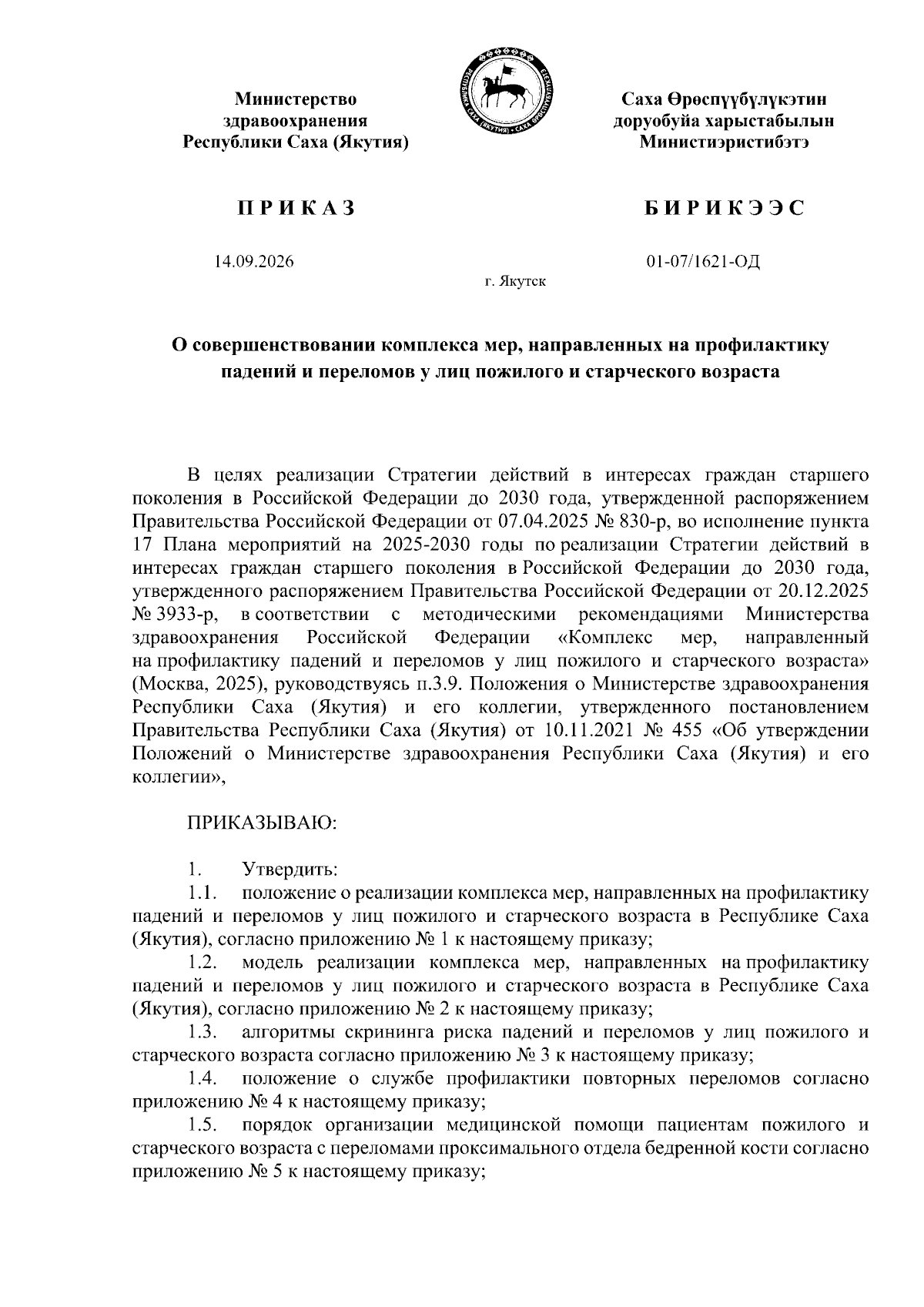 Министерство здравоохранения Республики Саха (Якутия)

РЕСПУБЛИКА САХА (ЯКУТИЯ) САХА ӨРӨСПҮҮБҮЛҮКЭТЭ

Саха Өрөспүүбүлүкэтин доруобуйа харыстабылын Министиэристибэтэ

П Р И К А З

Б И Р И К Э Э С

14.09.2026

01-07/1621-ОД

г. Якутск

О совершенствовании комплекса мер, направленных на профилактику падений и переломов у лиц пожилого и старческого возраста

В целях реализации Стратегии действий в интересах граждан старшего поколения в Российской Федерации до 2030 года, утвержденной распоряжением Правительства Российской Федерации от 07.04.2025 № 830-р, во исполнение пункта 17 Плана мероприятий на 2025-2030 годы по реализации Стратегии действий в интересах граждан старшего поколения в Российской Федерации до 2030 года, утвержденного распоряжением Правительства Российской Федерации от 20.12.2025 № 3933-р, в соответствии с методическими рекомендациями Министерства здравоохранения Российской Федерации «Комплекс мер, направленный на профилактику падений и переломов у лиц пожилого и старческого возраста» (Москва, 2025), руководствуясь п.3.9. Положения о Министерстве здравоохранения Республики Саха (Якутия) и его коллегии, утвержденного постановлением Правительства Республики Саха (Якутия) от 10.11.2021 № 455 «Об утверждении Положений о Министерстве здравоохранения Республики Саха (Якутия) и его коллегии»,

ПРИКАЗЫВАЮ:

1. Утвердить:

1.1. положение о реализации комплекса мер, направленных на профилактику падений и переломов у лиц пожилого и старческого возраста в Республике Саха (Якутия), согласно приложению № 1 к настоящему приказу;

1.2. модель реализации комплекса мер, направленных на профилактику падений и переломов у лиц пожилого и старческого возраста в Республике Саха (Якутия), согласно приложению № 2 к настоящему приказу;

1.3. алгоритмы скрининга риска падений и переломов у лиц пожилого и старческого возраста согласно приложению № 3 к настоящему приказу;

1.4. положение о службе профилактики повторных переломов согласно приложению № 4 к настоящему приказу;

1.5. порядок организации медицинской помощи пациентам пожилого и старческого возраста с переломами проксимального отдела бедренной кости согласно приложению № 5 к настоящему приказу;